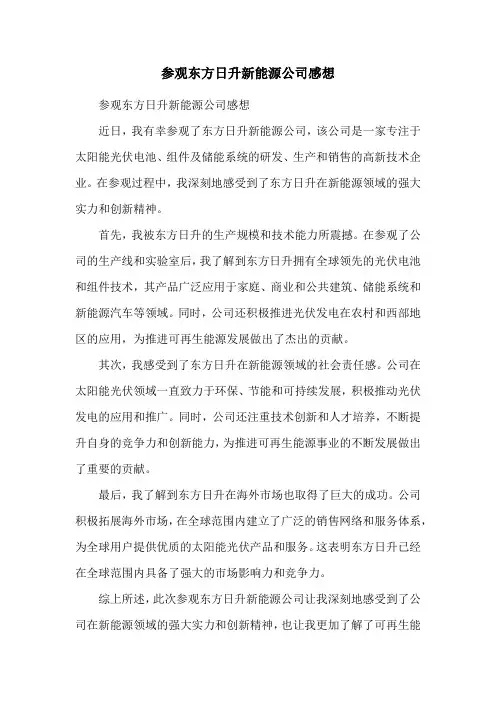 参观东方日升新能源公司感想

参观东方日升新能源公司感想

近日，我有幸参观了东方日升新能源公司，该公司是一家专注于太阳能光伏电池、组件及储能系统的研发、生产和销售的高新技术企业。在参观过程中，我深刻地感受到了东方日升在新能源领域的强大实力和创新精神。

首先，我被东方日升的生产规模和技术能力所震撼。在参观了公司的生产线和实验室后，我了解到东方日升拥有全球领先的光伏电池和组件技术，其产品广泛应用于家庭、商业和公共建筑、储能系统和新能源汽车等领域。同时，公司还积极推进光伏发电在农村和西部地区的应用，为推进可再生能源发展做出了杰出的贡献。

其次，我感受到了东方日升在新能源领域的社会责任感。公司在太阳能光伏领域一直致力于环保、节能和可持续发展，积极推动光伏发电的应用和推广。同时，公司还注重技术创新和人才培养，不断提升自身的竞争力和创新能力，为推进可再生能源事业的不断发展做出了重要的贡献。

最后，我了解到东方日升在海外市场也取得了巨大的成功。公司积极拓展海外市场，在全球范围内建立了广泛的销售网络和服务体系，为全球用户提供优质的太阳能光伏产品和服务。这表明东方日升已经在全球范围内具备了强大的市场影响力和竞争力。

综上所述，此次参观东方日升新能源公司让我深刻地感受到了公司在新能源领域的强大实力和创新精神，也让我更加了解了可再生能